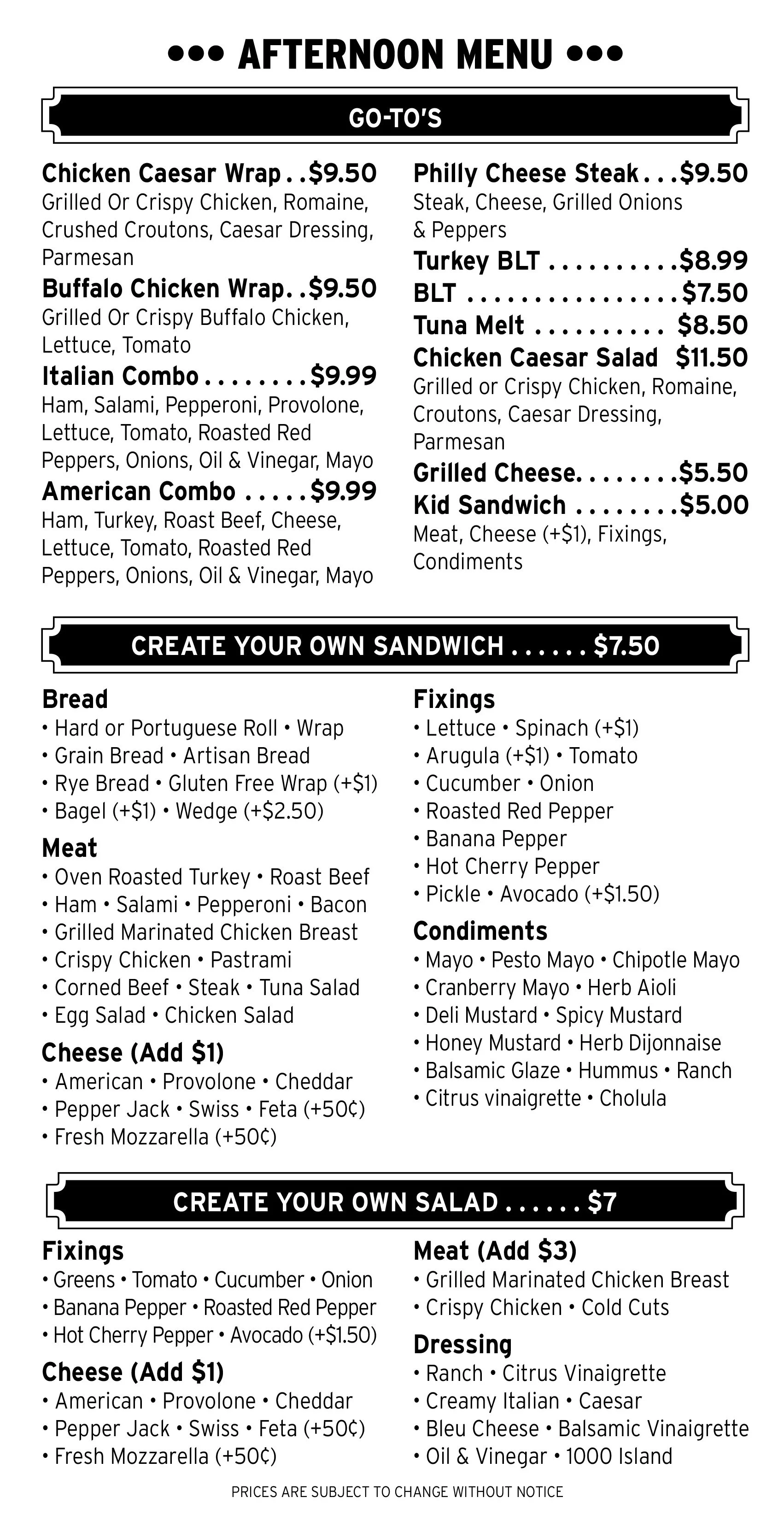 ••• AFTERNOON MENU •••

GO-TO'S

Chicken Caesar Wrap . . $9.50
Grilled Or Crispy Chicken, Romaine, Crushed Croutons, Caesar Dressing, Parmesan

Buffalo Chicken Wrap. . $9.50
Grilled Or Crispy Buffalo Chicken, Lettuce, Tomato

Italian Combo . . . . . . . . $9.99
Ham, Salami, Pepperoni, Provolone, Lettuce, Tomato, Roasted Red Peppers, Onions, Oil & Vinegar, Mayo

American Combo . . . . . $9.99
Ham, Turkey, Roast Beef, Cheese, Lettuce, Tomato, Roasted Red Peppers, Onions, Oil & Vinegar, Mayo

Philly Cheese Steak . . . $9.50
Steak, Cheese, Grilled Onions & Peppers

Turkey BLT . . . . . . . . . . $8.99

BLT . . . . . . . . . . . . . . . . $7.50

Tuna Melt . . . . . . . . . . $8.50

Chicken Caesar Salad $11.50
Grilled or Crispy Chicken, Romaine, Croutons, Caesar Dressing, Parmesan

Grilled Cheese. . . . . . . . $5.50

Kid Sandwich . . . . . . . . $5.00
Meat, Cheese (+$1), Fixings, Condiments

CREATE YOUR OWN SANDWICH . . . . . . $7.50

Bread
• Hard or Portuguese Roll • Wrap
• Grain Bread • Artisan Bread
• Rye Bread • Gluten Free Wrap (+$1)
• Bagel (+$1) • Wedge (+$2.50)

Meat
• Oven Roasted Turkey • Roast Beef
• Ham • Salami • Pepperoni • Bacon
• Grilled Marinated Chicken Breast
• Crispy Chicken • Pastrami
• Corned Beef • Steak • Tuna Salad
• Egg Salad • Chicken Salad

Cheese (Add $1)
• American • Provolone • Cheddar
• Pepper Jack • Swiss • Feta (+50¢)
• Fresh Mozzarella (+50¢)

Fixings
• Lettuce • Spinach (+$1)
• Arugula (+$1) • Tomato
• Cucumber • Onion
• Roasted Red Pepper
• Banana Pepper
• Hot Cherry Pepper
• Pickle • Avocado (+$1.50)

Condiments
• Mayo • Pesto Mayo • Chipotle Mayo
• Cranberry Mayo • Herb Aioli
• Deli Mustard • Spicy Mustard
• Honey Mustard • Herb Dijonnaise
• Balsamic Glaze • Hummus • Ranch
• Citrus vinaigrette • Cholula

CREATE YOUR OWN SALAD . . . . . . $7

Fixings
• Greens • Tomato • Cucumber • Onion
• Banana Pepper • Roasted Red Pepper
• Hot Cherry Pepper • Avocado (+$1.50)

Cheese (Add $1)
• American • Provolone • Cheddar
• Pepper Jack • Swiss • Feta (+50¢)
• Fresh Mozzarella (+50¢)

Meat (Add $3)
• Grilled Marinated Chicken Breast
• Crispy Chicken • Cold Cuts

Dressing
• Ranch • Citrus Vinaigrette
• Creamy Italian • Caesar
• Bleu Cheese • Balsamic Vinaigrette
• Oil & Vinegar • 1000 Island

PRICES ARE SUBJECT TO CHANGE WITHOUT NOTICE